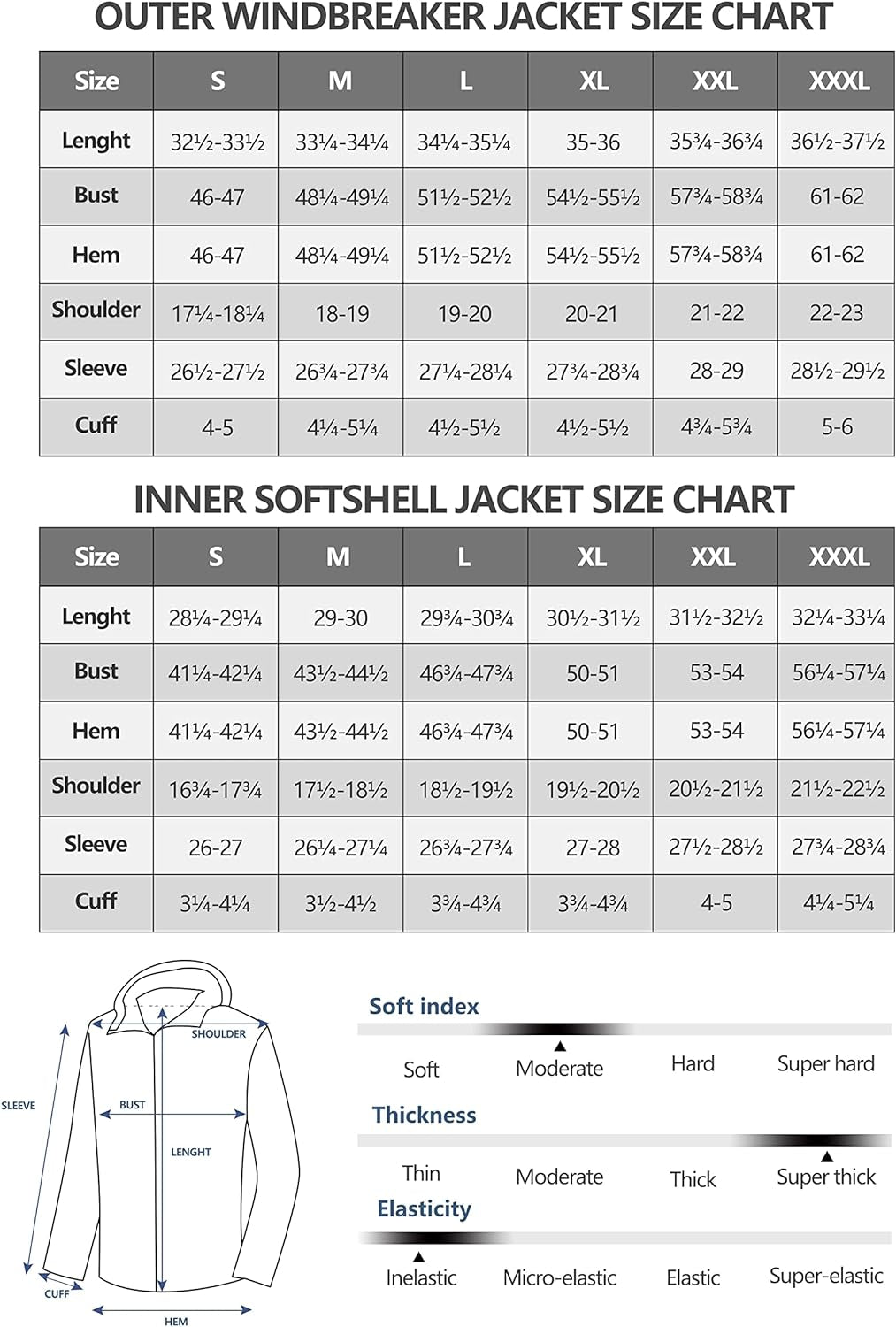 OUTER WINDBREAKER JACKET SIZE CHART

| Size | S | M | L | XL | XXL | XXXL |
|---|---|---|---|---|---|---|
| Lenght | 32½-33½ | 33¼-34¼ | 34¼-35¼ | 35-36 | 35¾-36¾ | 36½-37½ |
| Bust | 46-47 | 48¼-49¼ | 51½-52½ | 54½-55½ | 57¾-58¾ | 61-62 |
| Hem | 46-47 | 48¼-49¼ | 51½-52½ | 54½-55½ | 57¾-58¾ | 61-62 |
| Shoulder | 17¼-18¼ | 18-19 | 19-20 | 20-21 | 21-22 | 22-23 |
| Sleeve | 26½-27½ | 26¾-27¾ | 27¼-28¼ | 27¾-28¾ | 28-29 | 28½-29½ |
| Cuff | 4-5 | 4¼-5¼ | 4½-5½ | 4½-5½ | 4¾-5¾ | 5-6 |

INNER SOFTSHELL JACKET SIZE CHART

| Size | S | M | L | XL | XXL | XXXL |
|---|---|---|---|---|---|---|
| Lenght | 28¼-29¼ | 29-30 | 29¾-30¾ | 30½-31½ | 31½-32½ | 32¼-33¼ |
| Bust | 41¼-42¼ | 43½-44½ | 46¾-47¾ | 50-51 | 53-54 | 56¼-57¼ |
| Hem | 41¼-42¼ | 43½-44½ | 46¾-47¾ | 50-51 | 53-54 | 56¼-57¼ |
| Shoulder | 16¾-17¾ | 17½-18½ | 18½-19½ | 19½-20½ | 20½-21½ | 21½-22½ |
| Sleeve | 26-27 | 26¼-27¼ | 26¾-27¾ | 27-28 | 27½-28½ | 27¾-28¾ |
| Cuff | 3¼-4¼ | 3½-4½ | 3¾-4¾ | 3¾-4¾ | 4-5 | 4¼-5¼ |

SHOULDER
SLEEVE
BUST
LENGHT
CUFF
HEM

Soft index
Soft Moderate Hard Super hard

Thickness
Thin Moderate Thick Super thick

Elasticity
Inelastic Micro-elastic Elastic Super-elastic